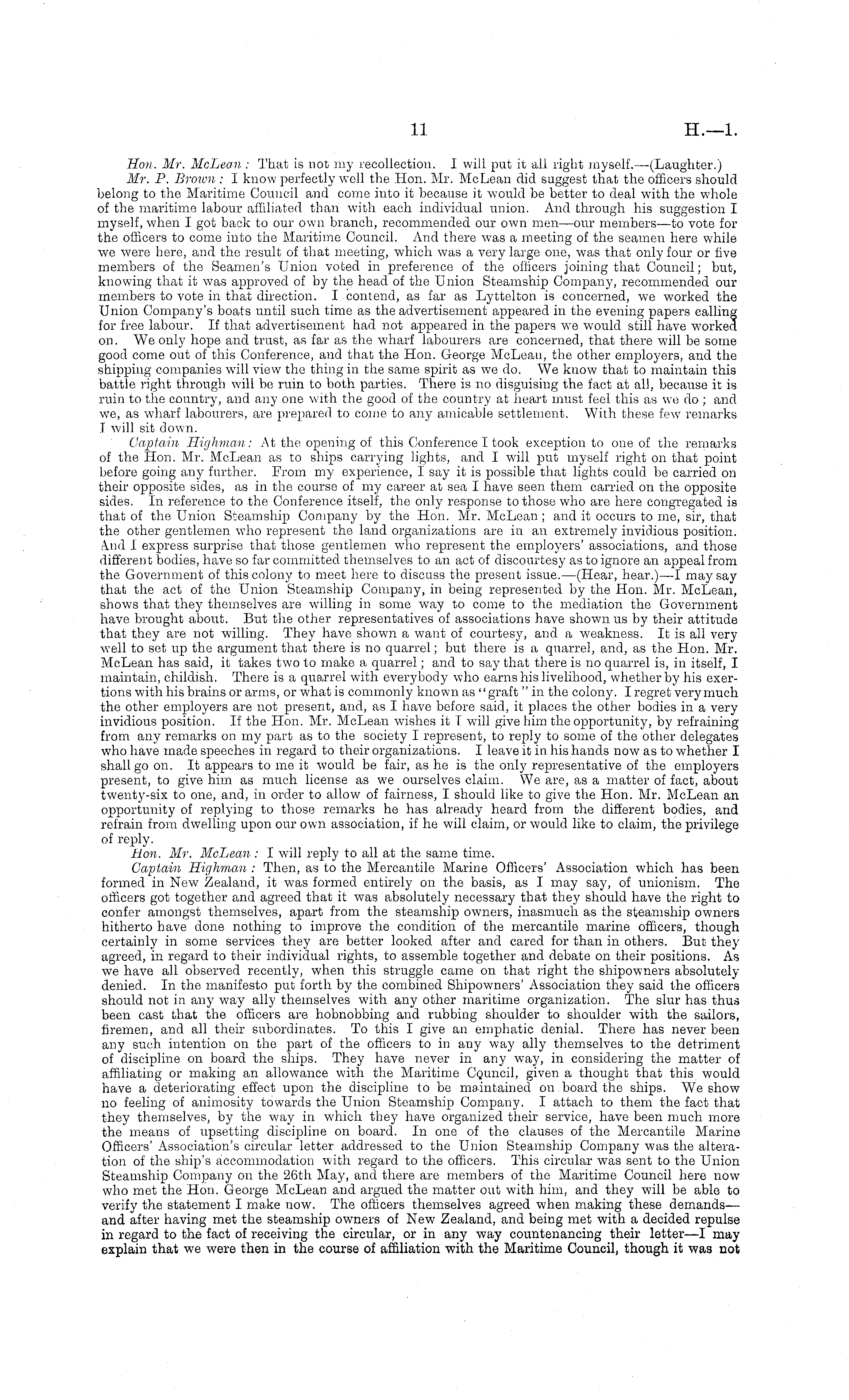 11 H.—1.

Hon. Mr. McLean: That is not my recollection. I will put it all right myself.—(Laughter.)

Mr. P. Brown: I know perfectly well the Hon. Mr. McLean did suggest that the officers should belong to the Maritime Council and come into it because it would be better to deal with the whole of the maritime labour affiliated than with each individual union. And through his suggestion I myself, when I got back to our own branch, recommended our own men—our members—to vote for the officers to come into the Maritime Council. And there was a meeting of the seamen here while we were here, and the result of that meeting, which was a very large one, was that only four or five members of the Seamen's Union voted in preference of the officers joining that Council; but, knowing that it was approved of by the head of the Union Steamship Company, recommended our members to vote in that direction. I contend, as far as Lyttelton is concerned, we worked the Union Company's boats until such time as the advertisement appeared in the evening papers calling for free labour. If that advertisement had not appeared in the papers we would still have worked on. We only hope and trust, as far as the wharf labourers are concerned, that there will be some good come out of this Conference, and that the Hon. George McLean, the other employers, and the shipping companies will view the thing in the same spirit as we do. We know that to maintain this battle right through will be ruin to both parties. There is no disguising the fact at all, because it is ruin to the country, and any one with the good of the country at heart must feel this as we do; and we, as wharf labourers, are prepared to come to any amicable settlement. With these few remarks I will sit down.

Captain Highman: At the opening of this Conference I took exception to one of the remarks of the Hon. Mr. McLean as to ships carrying lights, and I will put myself right on that point before going any further. From my experience, I say it is possible that lights could be carried on their opposite sides, as in the course of my career at sea I have seen them carried on the opposite sides. In reference to the Conference itself, the only response to those who are here congregated is that of the Union Steamship Company by the Hon. Mr. McLean; and it occurs to me, sir, that the other gentlemen who represent the land organizations are in an extremely invidious position. And I express surprise that those gentlemen who represent the employers' associations, and those different bodies, have so far committed themselves to an act of discourtesy as to ignore an appeal from the Government of this colony to meet here to discuss the present issue.—(Hear, hear.)—I may say that the act of the Union Steamship Company, in being represented by the Hon. Mr. McLean, shows that they themselves are willing in some way to come to the mediation the Government have brought about. But the other representatives of associations have shown us by their attitude that they are not willing. They have shown a want of courtesy, and a weakness. It is all very well to set up the argument that there is no quarrel; but there is a quarrel, and, as the Hon. Mr. McLean has said, it takes two to make a quarrel; and to say that there is no quarrel is, in itself, I maintain, childish. There is a quarrel with everybody who earns his livelihood, whether by his exertions with his brains or arms, or what is commonly known as "graft" in the colony. I regret very much the other employers are not present, and, as I have before said, it places the other bodies in a very invidious position. If the Hon. Mr. McLean wishes it I will give him the opportunity, by refraining from any remarks on my part as to the society I represent, to reply to some of the other delegates who have made speeches in regard to their organizations. I leave it in his hands now as to whether I shall go on. It appears to me it would be fair, as he is the only representative of the employers present, to give him as much license as we ourselves claim. We are, as a matter of fact, about twenty-six to one, and, in order to allow of fairness, I should like to give the Hon. Mr. McLean an opportunity of replying to those remarks he has already heard from the different bodies, and refrain from dwelling upon our own association, if he will claim, or would like to claim, the privilege of reply.

Hon. Mr. McLean: I will reply to all at the same time.

Captain Highman: Then, as to the Mercantile Marine Officers' Association which has been formed in New Zealand, it was formed entirely on the basis, as I may say, of unionism. The officers got together and agreed that it was absolutely necessary that they should have the right to confer amongst themselves, apart from the steamship owners, inasmuch as the steamship owners hitherto have done nothing to improve the condition of the mercantile marine officers, though certainly in some services they are better looked after and cared for than in others. But they agreed, in regard to their individual rights, to assemble together and debate on their positions. As we have all observed recently, when this struggle came on that right the shipowners absolutely denied. In the manifesto put forth by the combined Shipowners' Association they said the officers should not in any way ally themselves with any other maritime organization. The slur has thus been cast that the officers are hobnobbing and rubbing shoulder to shoulder with the sailors, firemen, and all their subordinates. To this I give an emphatic denial. There has never been any such intention on the part of the officers to in any way ally themselves to the detriment of discipline on board the ships. They have never in any way, in considering the matter of affiliating or making an allowance with the Maritime Council, given a thought that this would have a deteriorating effect upon the discipline to be maintained on board the ships. We show no feeling of animosity towards the Union Steamship Company. I attach to them the fact that they themselves, by the way in which they have organized their service, have been much more the means of upsetting discipline on board. In one of the clauses of the Mercantile Marine Officers' Association's circular letter addressed to the Union Steamship Company was the alteration of the ship's accommodation with regard to the officers. This circular was sent to the Union Steamship Company on the 26th May, and there are members of the Maritime Council here now who met the Hon. George McLean and argued the matter out with him, and they will be able to verify the statement I make now. The officers themselves agreed when making these demands—and after having met the steamship owners of New Zealand, and being met with a decided repulse in regard to the fact of receiving the circular, or in any way countenancing their letter—I may explain that we were then in the course of affiliation with the Maritime Council, though it was not